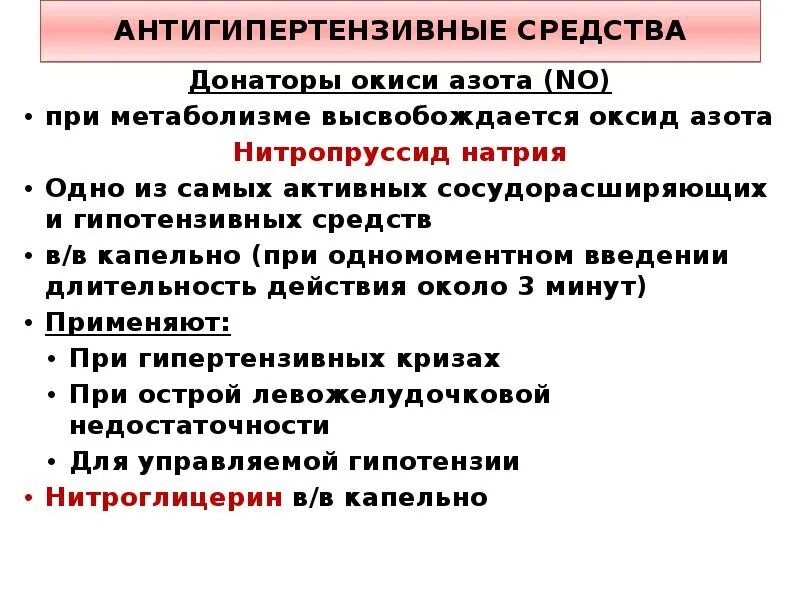 АНТИГИПЕРТЕНЗИВНЫЕ СРЕДСТВА

Донаторы окиси азота (NO)

• при метаболизме высвобождается оксид азота

Нитропруссид натрия

• Одно из самых активных сосудорасширяющих и гипотензивных средств
• в/в капельно (при одномоментном введении длительность действия около 3 минут)
• Применяют:
  • При гипертензивных кризах
  • При острой левожелудочковой недостаточности
  • Для управляемой гипотензии
• Нитроглицерин в/в капельно